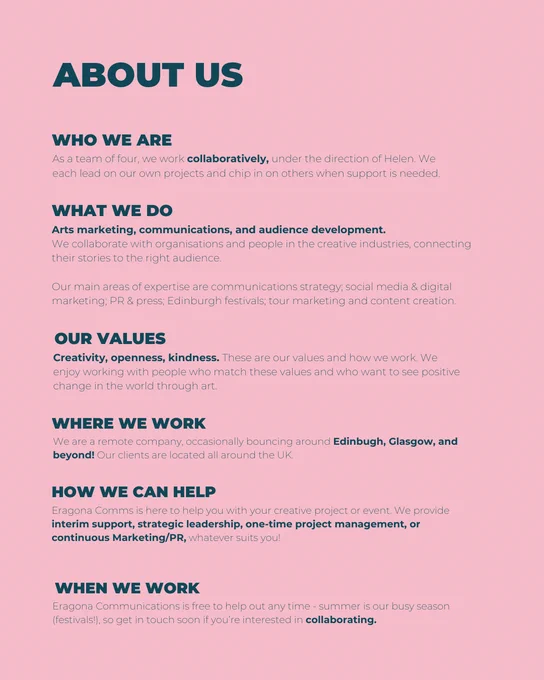 ABOUT US

WHO WE ARE
As a team of four, we work collaboratively, under the direction of Helen. We each lead on our own projects and chip in on others when support is needed.

WHAT WE DO
Arts marketing, communications, and audience development.
We collaborate with organisations and people in the creative industries, connecting their stories to the right audience.

Our main areas of expertise are communications strategy; social media & digital marketing; PR & press; Edinburgh festivals; tour marketing and content creation.

OUR VALUES
Creativity, openness, kindness. These are our values and how we work. We enjoy working with people who match these values and who want to see positive change in the world through art.

WHERE WE WORK
We are a remote company, occasionally bouncing around Edinbugh, Glasgow, and beyond! Our clients are located all around the UK.

HOW WE CAN HELP
Eragona Comms is here to help you with your creative project or event. We provide interim support, strategic leadership, one-time project management, or continuous Marketing/PR, whatever suits you!

WHEN WE WORK
Eragona Communications is free to help out any time - summer is our busy season (festivals!), so get in touch soon if you're interested in collaborating.